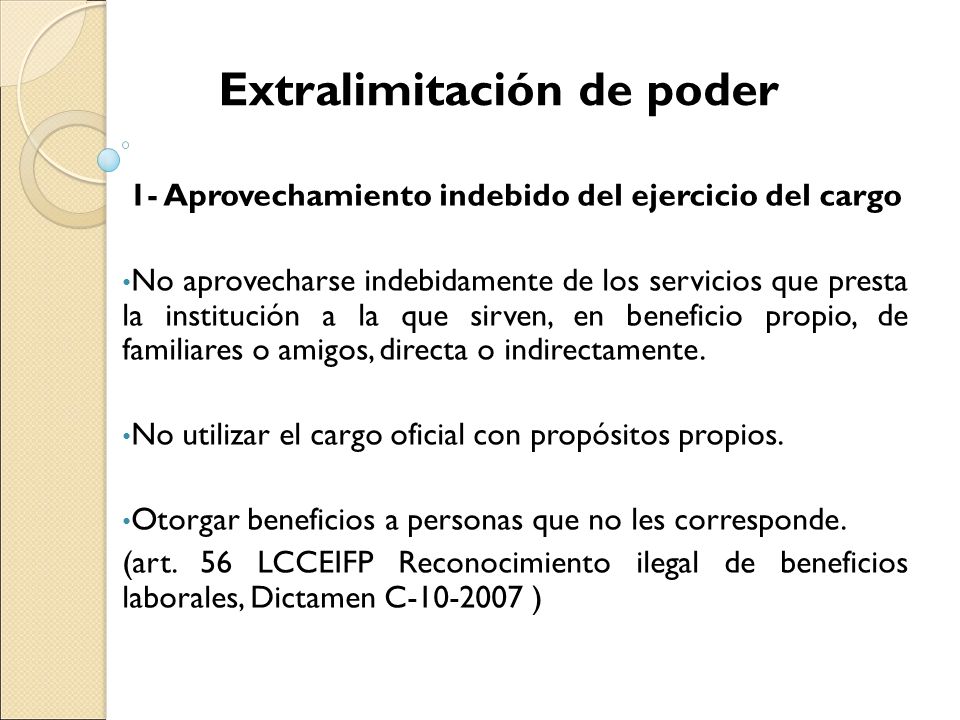 Extralimitación de poder

1- Aprovechamiento indebido del ejercicio del cargo

•No aprovecharse indebidamente de los servicios que presta la institución a la que sirven, en beneficio propio, de familiares o amigos, directa o indirectamente.

•No utilizar el cargo oficial con propósitos propios.

•Otorgar beneficios a personas que no les corresponde.
(art. 56 LCCEIFP Reconocimiento ilegal de beneficios laborales, Dictamen C-10-2007 )